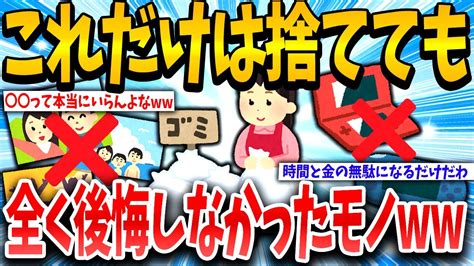 これだけは捨てても

〇〇って本当にいらんよなww

ゴミ

時間と金の無駄になるだけだわ

全く後悔しなかったモノww